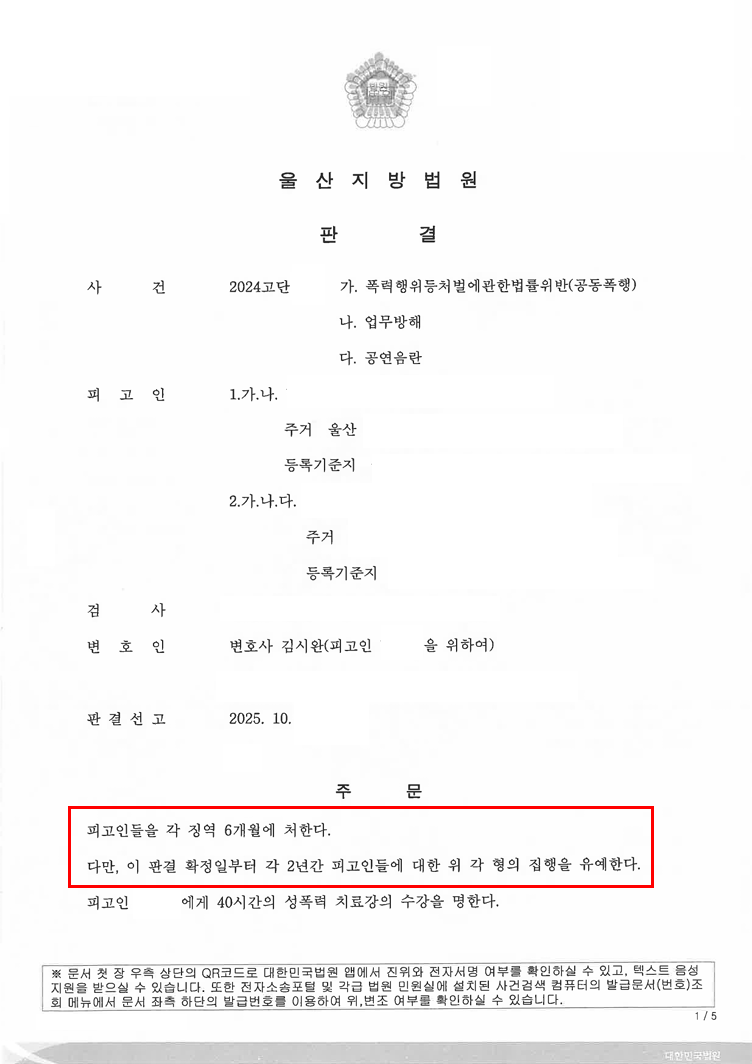 울 산 지 방 법 원

판 결

사 건 2024고단 가. 폭력행위등처벌에관한법률위반(공동폭행)

나. 업무방해

다. 공연음란

피 고 인 1.가.나.

주거 울산

등록기준지

2.가.나.다.

주거

등록기준지

검 사

변 호 인 변호사 김시완(피고인 을 위하여)

판 결 선 고 2025. 10.

주 문

피고인들을 각 징역 6개월에 처한다.

다만, 이 판결 확정일부터 각 2년간 피고인들에 대한 위 각 형의 집행을 유예한다.

피고인 에게 40시간의 성폭력 치료강의 수강을 명한다.

※ 문서 첫 장 우측 상단의 QR코드로 대한민국법원 앱에서 진위와 전자서명 여부를 확인하실 수 있고, 텍스트 음성 지원을 받으실 수 있습니다. 또한 전자소송포털 및 각급 법원 민원실에 설치된 사건검색 컴퓨터의 발급문서(번호)조회 메뉴에서 문서 좌측 하단의 발급번호를 이용하여 위,변조 여부를 확인하실 수 있습니다.

1 / 5

대한민국법원